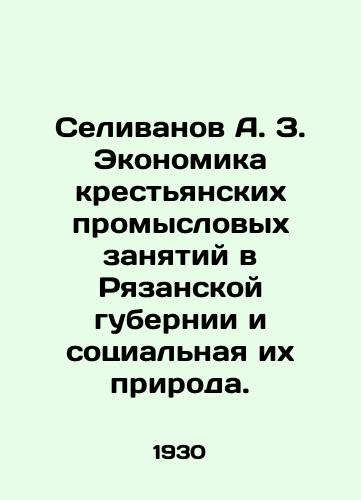 Селиванов А. З. Экономика крестьянских промысловых занятий в Рязанской губернии и социальная их природа.

1930